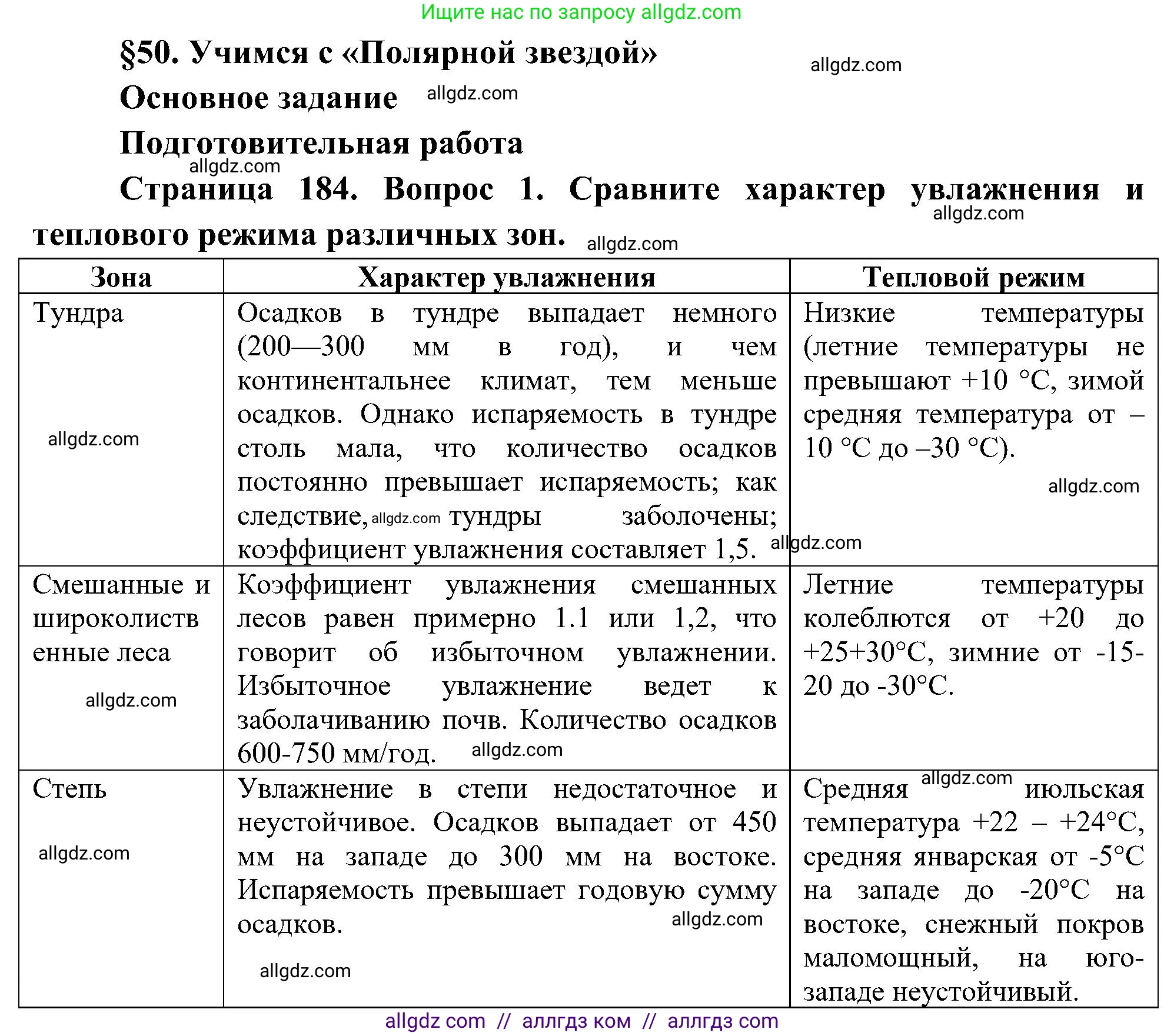 Ищите нас по запросу allgdz.com

§50. Учимся с «Полярной звездой»

allgdz.com

Основное задание

allgdz.com

Подготовительная работа

allgdz.com

Страница 184. Вопрос 1. Сравните характер увлажнения и теплового режима различных зон.

allgdz.com

allgdz.com

| Зона | Характер увлажнения | Тепловой режим |
|---|---|---|
| Тундра allgdz.com | Осадков в тундре выпадает немного (200—300 мм в год), и чем континентальнее климат, тем меньше осадков. Однако испаряемость в тундре столь мала, что количество осадков постоянно превышает испаряемость; как следствие, allgdz.com тундры заболочены; коэффициент увлажнения составляет 1,5. allgdz.com | Низкие температуры (летние температуры не превышают +10 °С, зимой средняя температура от –10 °С до –30 °С). allgdz.com |
| Смешанные и широколиственные леса allgdz.com | Коэффициент увлажнения смешанных лесов равен примерно 1.1 или 1,2, что говорит об избыточном увлажнении. Избыточное увлажнение ведет к заболачиванию почв. Количество осадков 600-750 мм/год. allgdz.com | Летние температуры колеблются от +20 до +25+30°С, зимние от -15-20 до -30°С. |
| Степь allgdz.com | Увлажнение в степи недостаточное и неустойчивое. Осадков выпадает от 450 мм на западе до 300 мм на востоке. Испаряемость превышает годовую сумму осадков. allgdz.com allgdz.com | Средняя allgdz.com июльская температура +22 – +24°С, средняя январская от -5°С на западе до -20°С на востоке, снежный покров маломощный, на юго-западе неустойчивый. |

allgdz com // аллгдз ком // аллгдз com